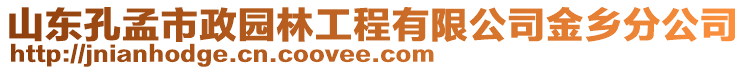 山东孔孟市政园林工程有限公司金乡分公司
http://jnianhodge.cn.coovee.com